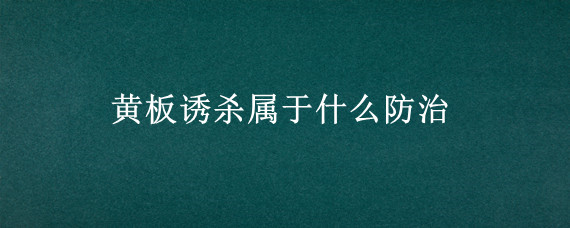 黄板诱杀属于什么防治